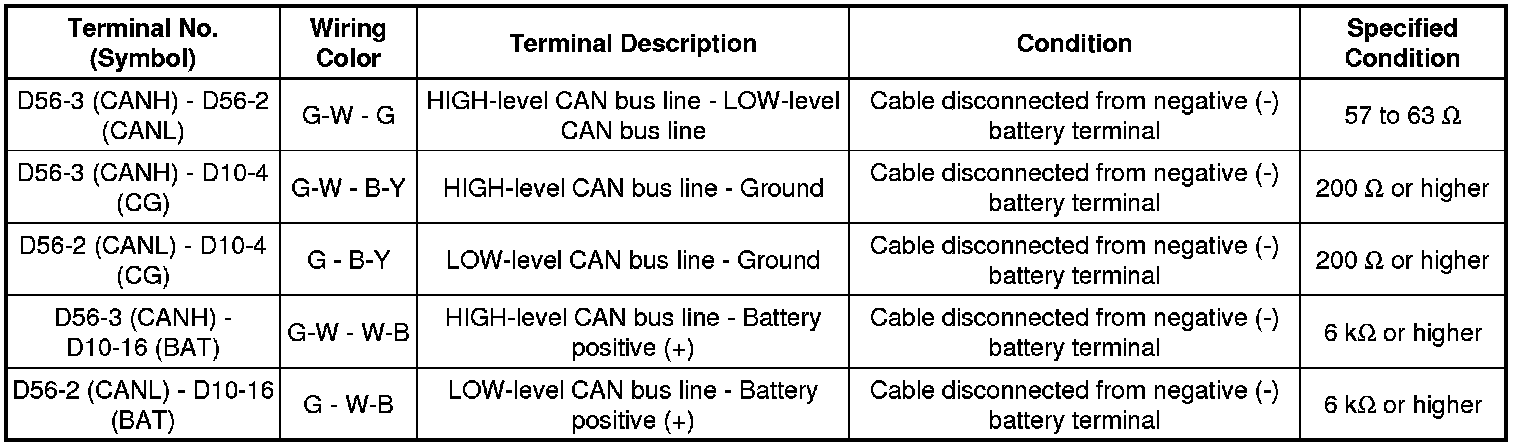 | Terminal No. (Symbol) | Wiring Color | Terminal Description | Condition | Specified Condition |
|---|---|---|---|---|
| D56-3 (CANH) - D56-2 (CANL) | G-W - G | HIGH-level CAN bus line - LOW-level CAN bus line | Cable disconnected from negative (-) battery terminal | 57 to 63 Ω |
| D56-3 (CANH) - D10-4 (CG) | G-W - B-Y | HIGH-level CAN bus line - Ground | Cable disconnected from negative (-) battery terminal | 200 Ω or higher |
| D56-2 (CANL) - D10-4 (CG) | G - B-Y | LOW-level CAN bus line - Ground | Cable disconnected from negative (-) battery terminal | 200 Ω or higher |
| D56-3 (CANH) - D10-16 (BAT) | G-W - W-B | HIGH-level CAN bus line - Battery positive (+) | Cable disconnected from negative (-) battery terminal | 6 kΩ or higher |
| D56-2 (CANL) - D10-16 (BAT) | G - W-B | LOW-level CAN bus line - Battery positive (+) | Cable disconnected from negative (-) battery terminal | 6 kΩ or higher |